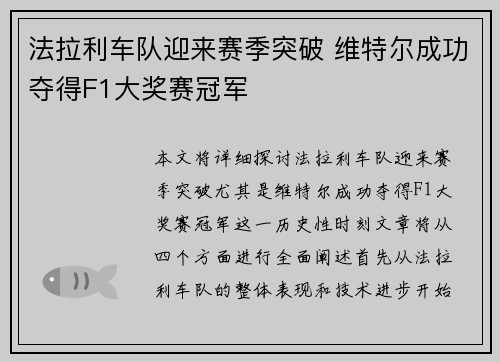 法拉利车队迎来赛季突破 维特尔成功夺得F1大奖赛冠军

本文将详细探讨法拉利车队迎来赛季突破尤其是维特尔成功夺得F1大奖赛冠军这一历史性时刻文章将从四个方面进行全面阐述首先从法拉利车队的整体表现和技术进步开始